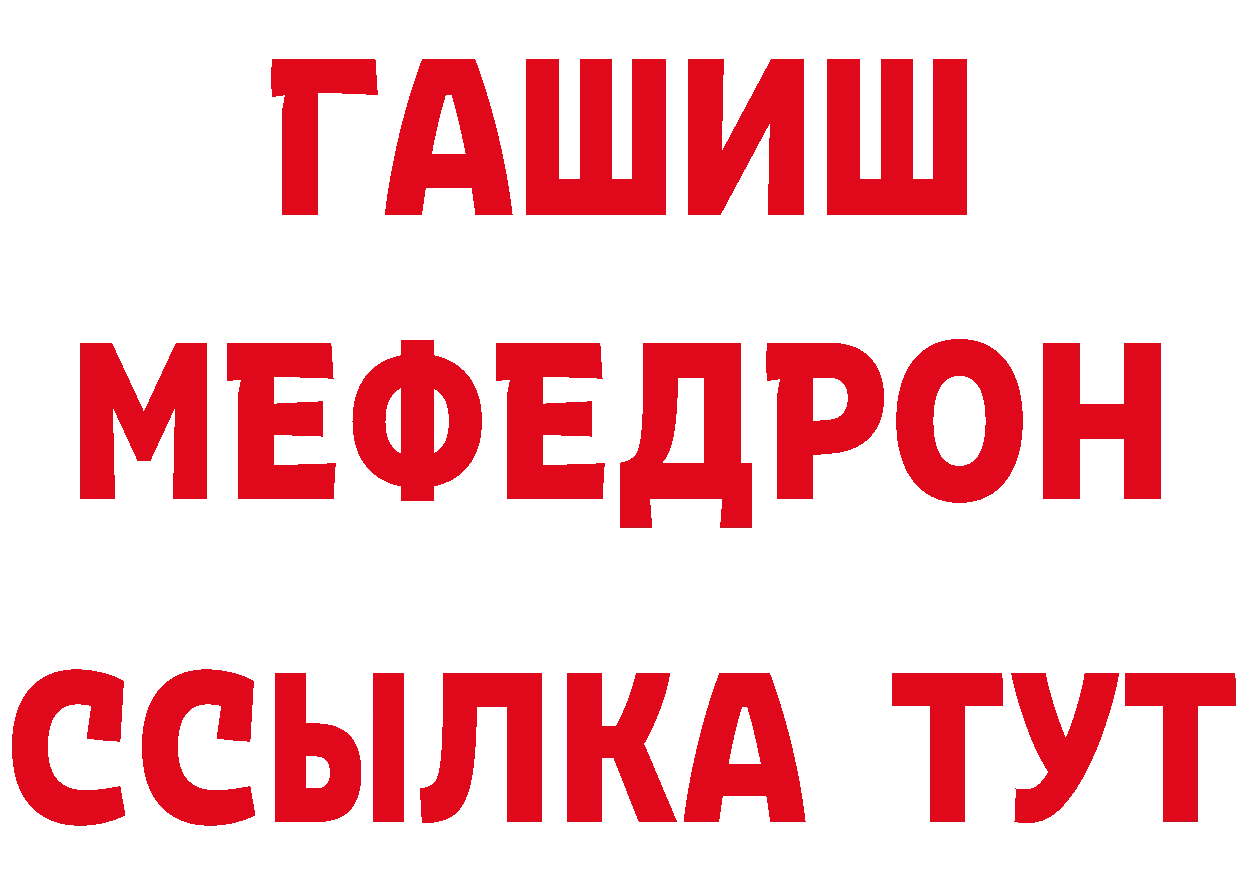 ГАШИШ
МЕФЕДРОН
ССЫЛКА ТУТ